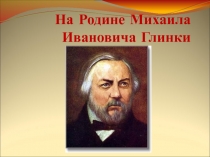 На Родине Михаила Ивановича Глинки